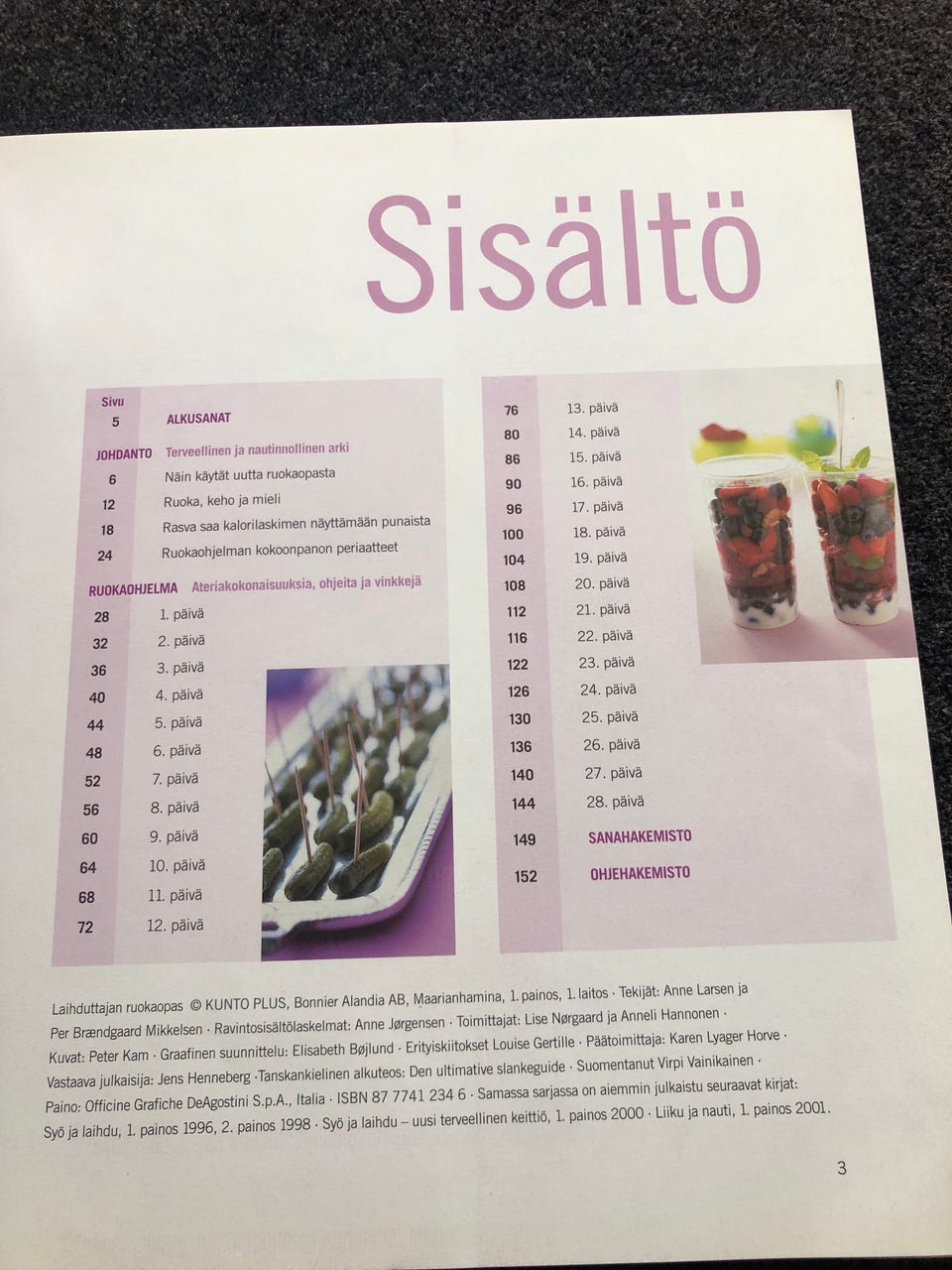 Sisältö

Sivu
5 ALKUSANAT

JOHDANTO Terveellinen ja nautinnollinen arki
6 Näin käytät uutta ruokaopasta
12 Ruoka, keho ja mieli
18 Rasva saa kalorilaskimen näyttämään punaista
24 Ruokaohjelman kokoonpanon periaatteet

RUOKAOHJELMA Ateriakokonaisuuksia, ohjeita ja vinkkejä
28 1. päivä
32 2. päivä
36 3. päivä
40 4. päivä
44 5. päivä
48 6. päivä
52 7. päivä
56 8. päivä
60 9. päivä
64 10. päivä
68 11. päivä
72 12. päivä

76 13. päivä
80 14. päivä
86 15. päivä
90 16. päivä
96 17. päivä
100 18. päivä
104 19. päivä
108 20. päivä
112 21. päivä
116 22. päivä
122 23. päivä
126 24. päivä
130 25. päivä
136 26. päivä
140 27. päivä
144 28. päivä
149 SANAHAKEMISTO
152 OHJEHAKEMISTO

Laihduttajan ruokaopas © KUNTO PLUS, Bonnier Alandia AB, Maarianhamina, 1. painos, 1. laitos · Tekijät: Anne Larsen ja Per Brændgaard Mikkelsen · Ravintosisältölaskelmat: Anne Jørgensen · Toimittajat: Lise Nørgaard ja Anneli Hannonen · Kuvat: Peter Kam · Graafinen suunnittelu: Elisabeth Bøjlund · Erityiskiitokset Louise Gertille · Päätoimittaja: Karen Lyager Horve · Vastaava julkaisija: Jens Henneberg ·Tanskankielinen alkuteos: Den ultimative slankeguide · Suomentanut Virpi Vainikainen · Paino: Officine Grafiche DeAgostini S.p.A., Italia · ISBN 87 7741 234 6 · Samassa sarjassa on aiemmin julkaistu seuraavat kirjat: Syö ja laihdu, 1. painos 1996, 2. painos 1998 · Syö ja laihdu – uusi terveellinen keittiö, 1. painos 2000 · Liiku ja nauti, 1. painos 2001.

3